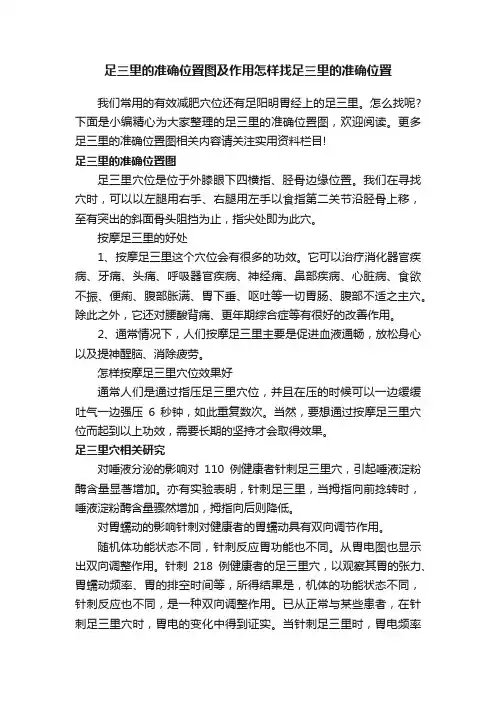 足三里的准确位置图及作用怎样找足三里的准确位置

我们常用的有效减肥穴位还有足阳明胃经上的足三里。怎么找呢？下面是小编精心为大家整理的足三里的准确位置图，欢迎阅读。更多足三里的准确位置图相关内容请关注实用资料栏目!

足三里的准确位置图

足三里穴位是位于外膝眼下四横指、胫骨边缘位置。我们在寻找穴时，可以以左腿用右手、右腿用左手以食指第二关节沿胫骨上移，至有突出的斜面骨头阻挡为止，指尖处即为此穴。

按摩足三里的好处

1、按摩足三里这个穴位会有很多的功效。它可以治疗消化器官疾病、牙痛、头痛、呼吸器官疾病、神经痛、鼻部疾病、心脏病、食欲不振、便痢、腹部胀满、胃下垂、呕吐等一切胃肠、腹部不适之主穴。除此之外，它还对腰酸背痛、更年期综合症等有很好的改善作用。

2、通常情况下，人们按摩足三里主要是促进血液通畅，放松身心以及提神醒脑、消除疲劳。

怎样按摩足三里穴位效果好

通常人们是通过指压足三里穴位，并且在压的时候可以一边缓缓吐气一边强压 6 秒钟，如此重复数次。当然，要想通过按摩足三里穴位而起到以上功效，需要长期的坚持才会取得效果。

足三里穴相关研究

对唾液分泌的影响对 110 例健康者针刺足三里穴，引起唾液淀粉酶含量显著增加。亦有实验表明，针刺足三里，当拇指向前捻转时，唾液淀粉酶含量骤然增加，拇指向后则降低。

对胃蠕动的影响针刺对健康者的胃蠕动具有双向调节作用。

随机体功能状态不同，针刺反应胃功能也不同。从胃电图也显示出双向调整作用。针刺 218 例健康者的足三里穴，以观察其胃的张力、胃蠕动频率、胃的排空时间等，所得结果是，机体的功能状态不同，针刺反应也不同，是一种双向调整作用。已从正常与某些患者，在针刺足三里穴时，胃电的变化中得到证实。当针刺足三里时，胃电频率